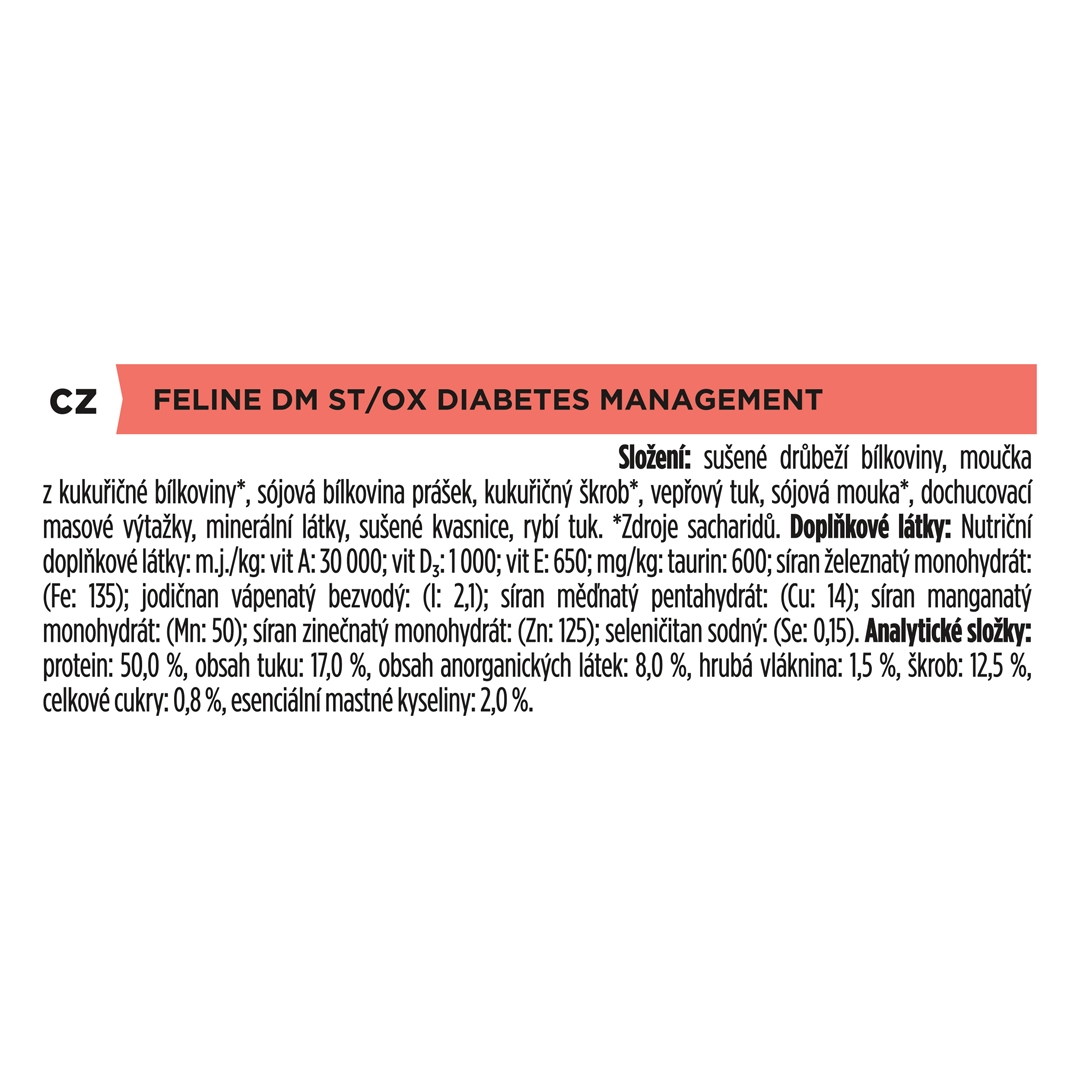 CZ FELINE DM ST/OX DIABETES MANAGEMENT

Složení: sušené drůbeží bílkoviny, moučka z kukuřičné bílkoviny*, sójová bílkovina prášek, kukuřičný škrob*, vepřový tuk, sójová mouka*, dochucovací masové výtažky, minerální látky, sušené kvasnice, rybí tuk. *Zdroje sacharidů. Doplňkové látky: Nutriční doplňkové látky: m.j./kg: vit A: 30 000; vit $D_3$: 1 000; vit E: 650; mg/kg: taurin: 600; síran železnatý monohydrát: (Fe: 135); jodičnan vápenatý bezvodý: (I: 2,1); síran měďnatý pentahydrát: (Cu: 14); síran manganatý monohydrát: (Mn: 50); síran zinečnatý monohydrát: (Zn: 125); seleničitan sodný: (Se: 0,15). Analytické složky: protein: 50,0 %, obsah tuku: 17,0 %, obsah anorganických látek: 8,0 %, hrubá vláknina: 1,5 %, škrob: 12,5 %, celkové cukry: 0,8 %, esenciální mastné kyseliny: 2,0 %.